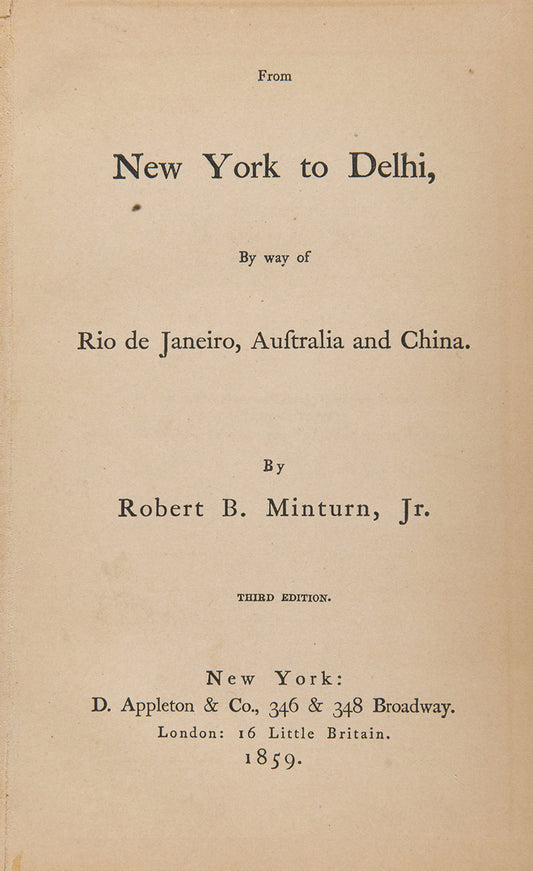 From

New York to Delhi,

By way of

Rio de Janeiro, Auſtralia and China.

By

Robert B. Minturn, Jr.

THIRD EDITION.

New York:
D. Appleton & Co., 346 & 348 Broadway.
London: 16 Little Britain.
1859.